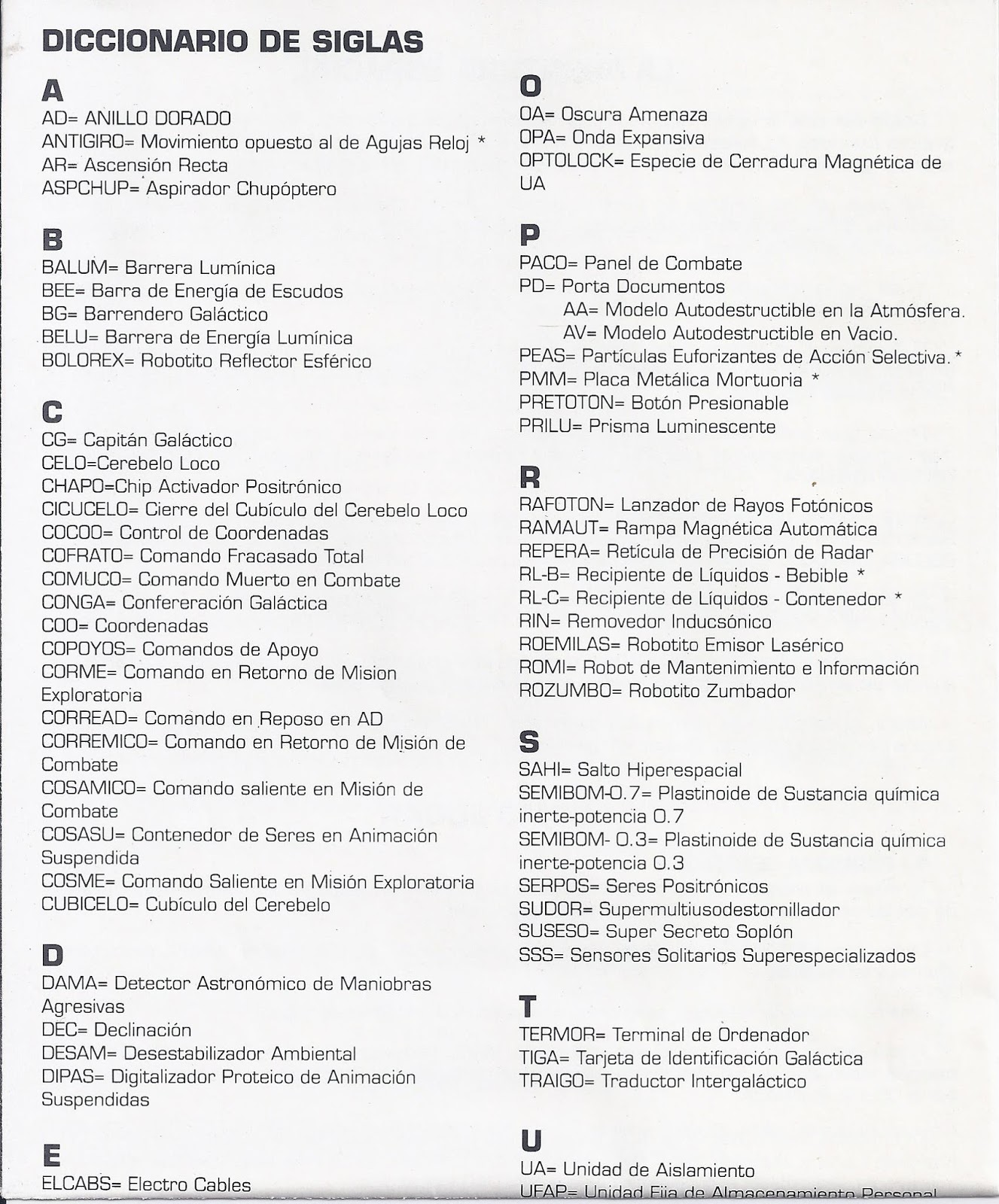 DICCIONARIO DE SIGLAS

A
AD= ANILLO DORADO
ANTIGIRO= Movimiento opuesto al de Agujas Reloj *
AR= Ascensión Recta
ASPCHUP= Aspirador Chupóptero

B
BALUM= Barrera Lumínica
BEE= Barra de Energía de Escudos
BG= Barrendero Galáctico
BELU= Barrera de Energía Lumínica
BOLOREX= Robotito Reflector Esférico

C
CG= Capitán Galáctico
CELO=Cerebelo Loco
CHAPO=Chip Activador Positrónico
CICUCELO= Cierre del Cubículo del Cerebelo Loco
COCOO= Control de Coordenadas
COFRATO= Comando Fracasado Total
COMUCO= Comando Muerto en Combate
CONGA= Confereración Galáctica
COO= Coordenadas
COPOYOS= Comandos de Apoyo
CORME= Comando en Retorno de Mision Exploratoria
CORREAD= Comando en Reposo en AD
CORREMICO= Comando en Retorno de Misión de Combate
COSAMICO= Comando saliente en Misión de Combate
COSASU= Contenedor de Seres en Animación Suspendida
COSME= Comando Saliente en Misión Exploratoria
CUBICELO= Cubículo del Cerebelo

D
DAMA= Detector Astronómico de Maniobras Agresivas
DEC= Declinación
DESAM= Desestabilizador Ambiental
DIPAS= Digitalizador Proteico de Animación Suspendidas

E
ELCABS= Electro Cables

O
OA= Oscura Amenaza
OPA= Onda Expansiva
OPTOLOCK= Especie de Cerradura Magnética de UA

P
PACO= Panel de Combate
PD= Porta Documentos
AA= Modelo Autodestructible en la Atmósfera.
AV= Modelo Autodestructible en Vacio.
PEAS= Partículas Euforizantes de Acción Selectiva. *
PMM= Placa Metálica Mortuoria *
PRETOTON= Botón Presionable
PRILU= Prisma Luminescente

R
RAFOTON= Lanzador de Rayos Fotónicos
RAMAUT= Rampa Magnética Automática
REPERA= Retícula de Precisión de Radar
RL-B= Recipiente de Líquidos - Bebible *
RL-C= Recipiente de Líquidos - Contenedor *
RIN= Removedor Inducsónico
ROEMILAS= Robotito Emisor Lasérico
ROMI= Robot de Mantenimiento e Información
ROZUMBO= Robotito Zumbador

S
SAHI= Salto Hiperespacial
SEMIBOM-0.7= Plastinoide de Sustancia química inerte-potencia 0.7
SEMIBOM- 0.3= Plastinoide de Sustancia química inerte-potencia 0.3
SERPOS= Seres Positrónicos
SUDOR= Supermultiusodestornillador
SUSESO= Super Secreto Soplón
SSS= Sensores Solitarios Superespecializados

T
TERMOR= Terminal de Ordenador
TIGA= Tarjeta de Identificación Galáctica
TRAIGO= Traductor Intergaláctico

U
UA= Unidad de Aislamiento
UFAP= Unidad Fija de Almacenamiento Personal